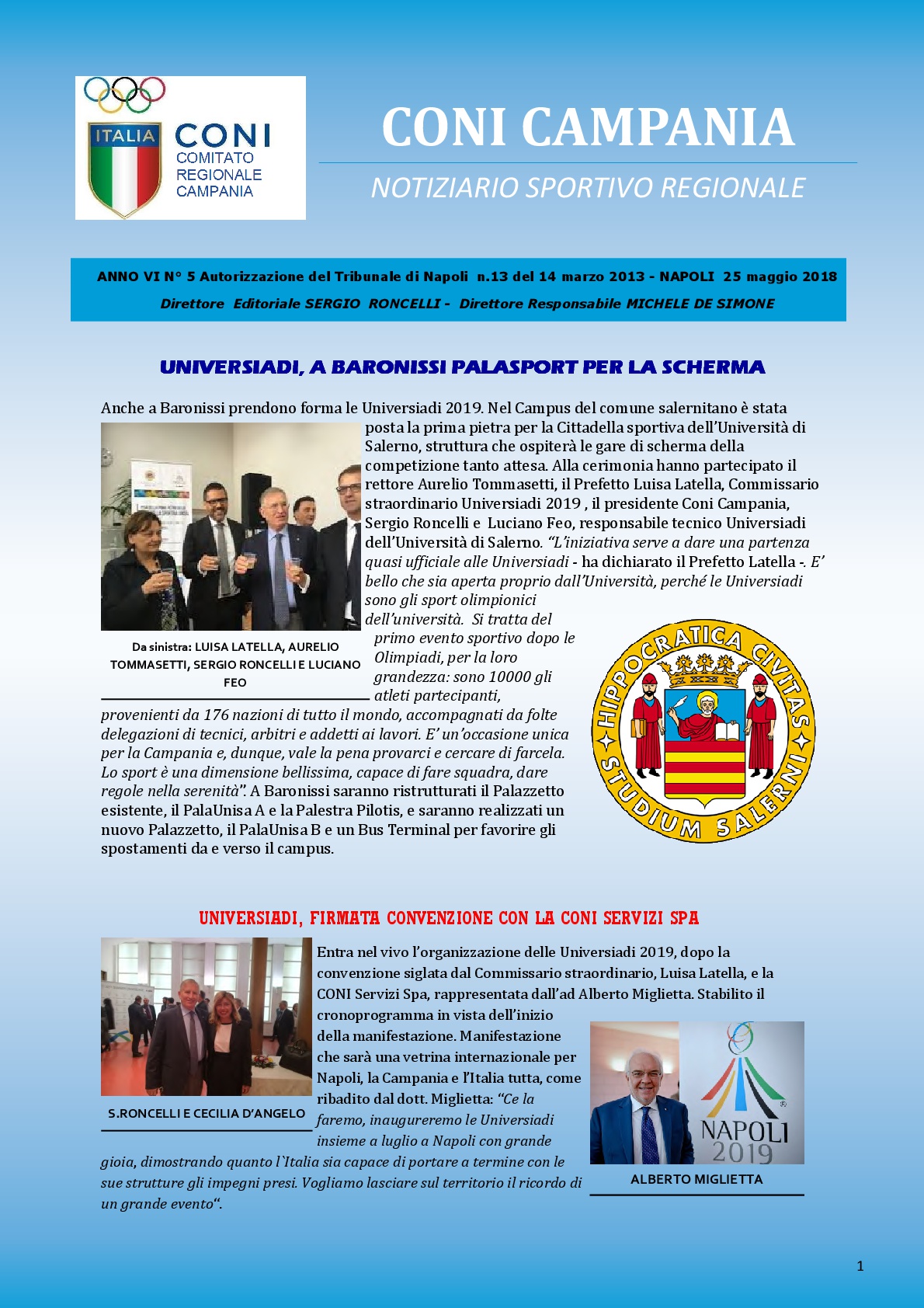 ITALIA CONI COMITATO REGIONALE CAMPANIA

CONI CAMPANIA

NOTIZIARIO SPORTIVO REGIONALE

ANNO VI N° 5 Autorizzazione del Tribunale di Napoli n.13 del 14 marzo 2013 - NAPOLI 25 maggio 2018

Direttore Editoriale SERGIO RONCELLI - Direttore Responsabile MICHELE DE SIMONE

UNIVERSIADI, A BARONISSI PALASPORT PER LA SCHERMA

Anche a Baronissi prendono forma le Universiadi 2019. Nel Campus del comune salernitano è stata posta la prima pietra per la Cittadella sportiva dell'Università di Salerno, struttura che ospiterà le gare di scherma della competizione tanto attesa. Alla cerimonia hanno partecipato il rettore Aurelio Tommasetti, il Prefetto Luisa Latella, Commissario straordinario Universiadi 2019 , il presidente Coni Campania, Sergio Roncelli e Luciano Feo, responsabile tecnico Universiadi dell'Università di Salerno. "L'iniziativa serve a dare una partenza quasi ufficiale alle Universiadi - ha dichiarato il Prefetto Latella -. E' bello che sia aperta proprio dall'Università, perché le Universiadi sono gli sport olimpionici dell'università. Si tratta del primo evento sportivo dopo le Olimpiadi, per la loro grandezza: sono 10000 gli atleti partecipanti, provenienti da 176 nazioni di tutto il mondo, accompagnati da folte delegazioni di tecnici, arbitri e addetti ai lavori. E' un'occasione unica per la Campania e, dunque, vale la pena provarci e cercare di farcela. Lo sport è una dimensione bellissima, capace di fare squadra, dare regole nella serenità". A Baronissi saranno ristrutturati il Palazzetto esistente, il PalaUnisa A e la Palestra Pilotis, e saranno realizzati un nuovo Palazzetto, il PalaUnisa B e un Bus Terminal per favorire gli spostamenti da e verso il campus.

Da sinistra: LUISA LATELLA, AURELIO TOMMASETTI, SERGIO RONCELLI E LUCIANO FEO

HIPPOCRATICA CIVITAS STUDIUM SALERNI

UNIVERSIADI, FIRMATA CONVENZIONE CON LA CONI SERVIZI SPA

Entra nel vivo l'organizzazione delle Universiadi 2019, dopo la convenzione siglata dal Commissario straordinario, Luisa Latella, e la CONI Servizi Spa, rappresentata dall'ad Alberto Miglietta. Stabilito il cronoprogramma in vista dell'inizio della manifestazione. Manifestazione che sarà una vetrina internazionale per Napoli, la Campania e l'Italia tutta, come ribadito dal dott. Miglietta: "Ce la faremo, inaugureremo le Universiadi insieme a luglio a Napoli con grande gioia, dimostrando quanto l`Italia sia capace di portare a termine con le sue strutture gli impegni presi. Vogliamo lasciare sul territorio il ricordo di un grande evento".

S.RONCELLI E CECILIA D'ANGELO

NAPOLI 2019

ALBERTO MIGLIETTA

1